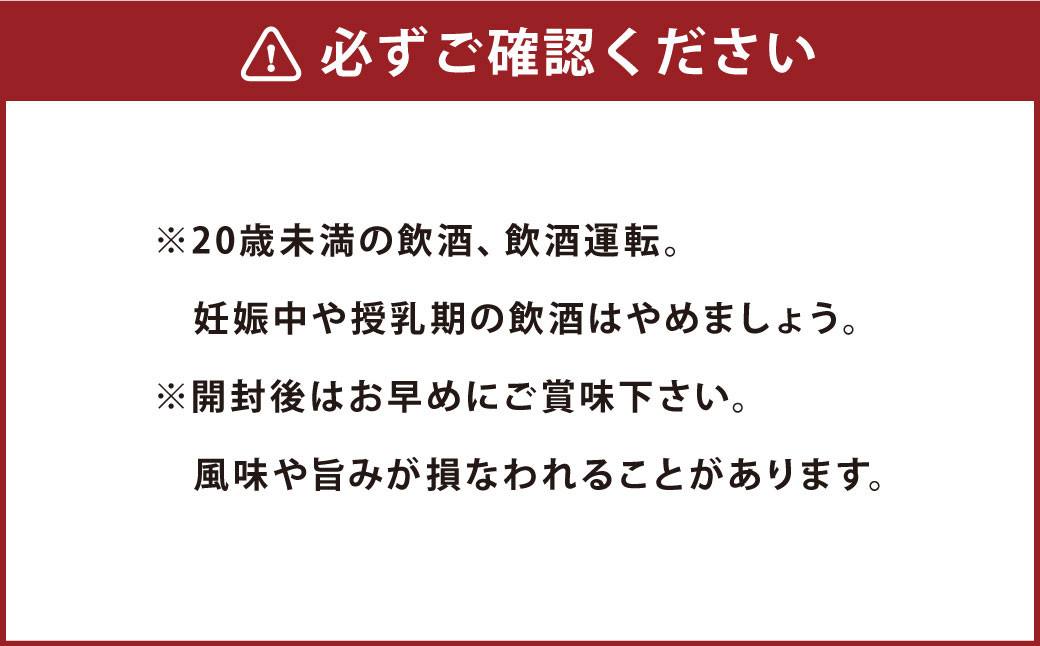 必ずご確認ください

※20歳未満の飲酒、飲酒運転。
妊娠中や授乳期の飲酒はやめましょう。

※開封後はお早めにご賞味下さい。
風味や旨みが損なわれることがあります。